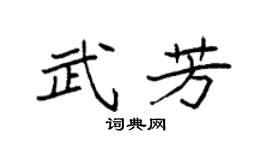 武芳

词典网